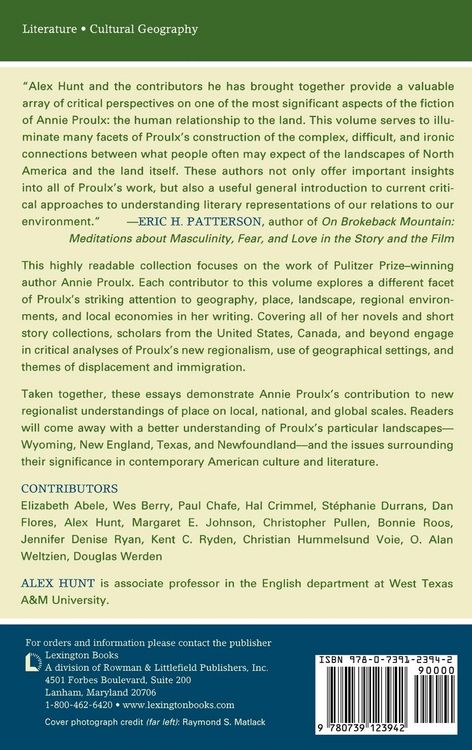 Literature • Cultural Geography

"Alex Hunt and the contributors he has brought together provide a valuable array of critical perspectives on one of the most significant aspects of the fiction of Annie Proulx: the human relationship to the land. This volume serves to illuminate many facets of Proulx's construction of the complex, difficult, and ironic connections between what people often may expect of the landscapes of North America and the land itself. These authors not only offer important insights into all of Proulx's work, but also a useful general introduction to current critical approaches to understanding literary representations of our relations to our environment." —ERIC H. PATTERSON, author of On Brokeback Mountain: Meditations about Masculinity, Fear, and Love in the Story and the Film

This highly readable collection focuses on the work of Pulitzer Prize–winning author Annie Proulx. Each contributor to this volume explores a different facet of Proulx's striking attention to geography, place, landscape, regional environments, and local economies in her writing. Covering all of her novels and short story collections, scholars from the United States, Canada, and beyond engage in critical analyses of Proulx's new regionalism, use of geographical settings, and themes of displacement and immigration.

Taken together, these essays demonstrate Annie Proulx's contribution to new regionalist understandings of place on local, national, and global scales. Readers will come away with a better understanding of Proulx's particular landscapes—Wyoming, New England, Texas, and Newfoundland—and the issues surrounding their significance in contemporary American culture and literature.

CONTRIBUTORS
Elizabeth Abele, Wes Berry, Paul Chafe, Hal Crimmel, Stéphanie Durrans, Dan Flores, Alex Hunt, Margaret E. Johnson, Christopher Pullen, Bonnie Roos, Jennifer Denise Ryan, Kent C. Ryden, Christian Hummelsund Voie, O. Alan Weltzien, Douglas Werden

ALEX HUNT is associate professor in the English department at West Texas A&M University.

For orders and information please contact the publisher
Lexington Books
A division of Rowman & Littlefield Publishers, Inc.
4501 Forbes Boulevard, Suite 200
Lanham, Maryland 20706
1-800-462-6420 • www.lexingtonbooks.com
Cover photograph credit (far left): Raymond S. Matlack

ISBN 978-0-7391-2394-2
90000
9 780739 123942